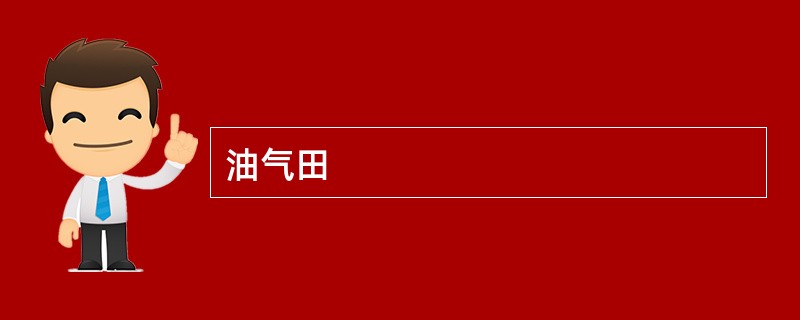 油气田